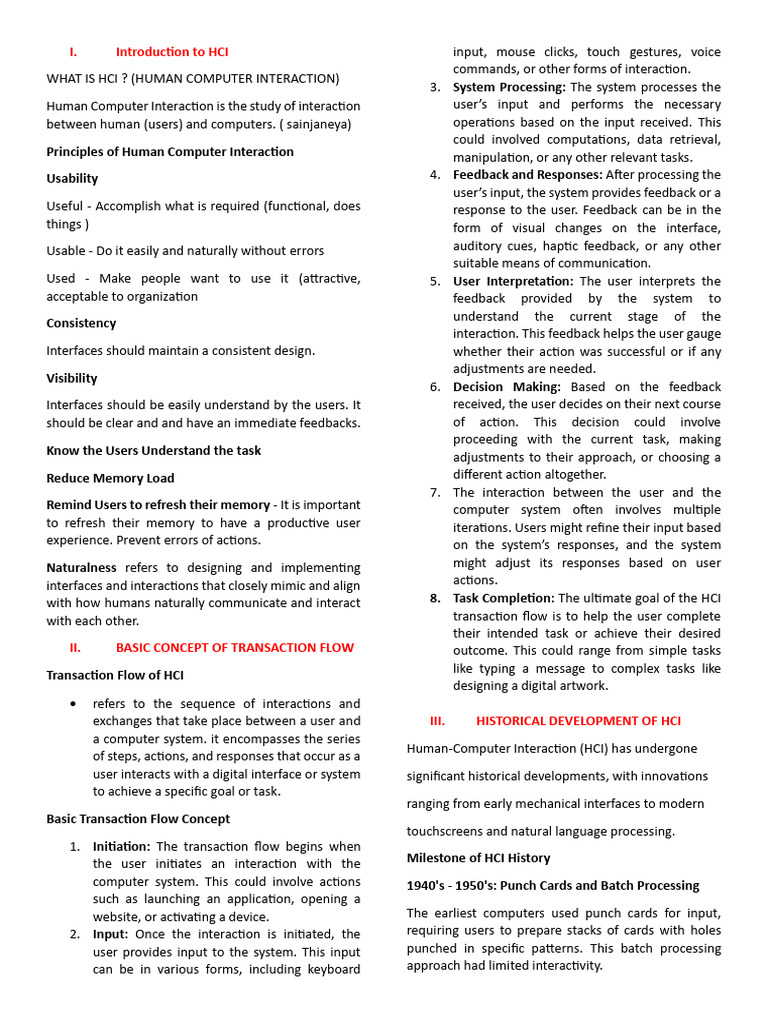 I. Introduction to HCI

WHAT IS HCI ? (HUMAN COMPUTER INTERACTION)

Human Computer Interaction is the study of interaction between human (users) and computers. ( sainjaneya)

Principles of Human Computer Interaction

Usability

Useful - Accomplish what is required (functional, does things )

Usable - Do it easily and naturally without errors

Used - Make people want to use it (attractive, acceptable to organization

Consistency

Interfaces should maintain a consistent design.

Visibility

Interfaces should be easily understand by the users. It should be clear and and have an immediate feedbacks.

Know the Users Understand the task

Reduce Memory Load

Remind Users to refresh their memory - It is important to refresh their memory to have a productive user experience. Prevent errors of actions.

Naturalness refers to designing and implementing interfaces and interactions that closely mimic and align with how humans naturally communicate and interact with each other.

II. BASIC CONCEPT OF TRANSACTION FLOW

Transaction Flow of HCI

• refers to the sequence of interactions and exchanges that take place between a user and a computer system. it encompasses the series of steps, actions, and responses that occur as a user interacts with a digital interface or system to achieve a specific goal or task.

Basic Transaction Flow Concept

1. Initiation: The transaction flow begins when the user initiates an interaction with the computer system. This could involve actions such as launching an application, opening a website, or activating a device.
2. Input: Once the interaction is initiated, the user provides input to the system. This input can be in various forms, including keyboard input, mouse clicks, touch gestures, voice commands, or other forms of interaction.
3. System Processing: The system processes the user's input and performs the necessary operations based on the input received. This could involved computations, data retrieval, manipulation, or any other relevant tasks.
4. Feedback and Responses: After processing the user's input, the system provides feedback or a response to the user. Feedback can be in the form of visual changes on the interface, auditory cues, haptic feedback, or any other suitable means of communication.
5. User Interpretation: The user interprets the feedback provided by the system to understand the current stage of the interaction. This feedback helps the user gauge whether their action was successful or if any adjustments are needed.
6. Decision Making: Based on the feedback received, the user decides on their next course of action. This decision could involve proceeding with the current task, making adjustments to their approach, or choosing a different action altogether.
7. The interaction between the user and the computer system often involves multiple iterations. Users might refine their input based on the system's responses, and the system might adjust its responses based on user actions.
8. Task Completion: The ultimate goal of the HCI transaction flow is to help the user complete their intended task or achieve their desired outcome. This could range from simple tasks like typing a message to complex tasks like designing a digital artwork.

III. HISTORICAL DEVELOPMENT OF HCI

Human-Computer Interaction (HCI) has undergone significant historical developments, with innovations ranging from early mechanical interfaces to modern touchscreens and natural language processing.

Milestone of HCI History

1940's - 1950's: Punch Cards and Batch Processing

The earliest computers used punch cards for input, requiring users to prepare stacks of cards with holes punched in specific patterns. This batch processing approach had limited interactivity.